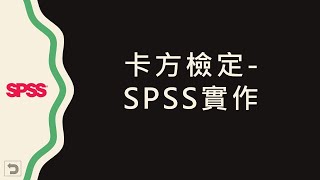 SPSS

卡方檢定-
SPSS實作